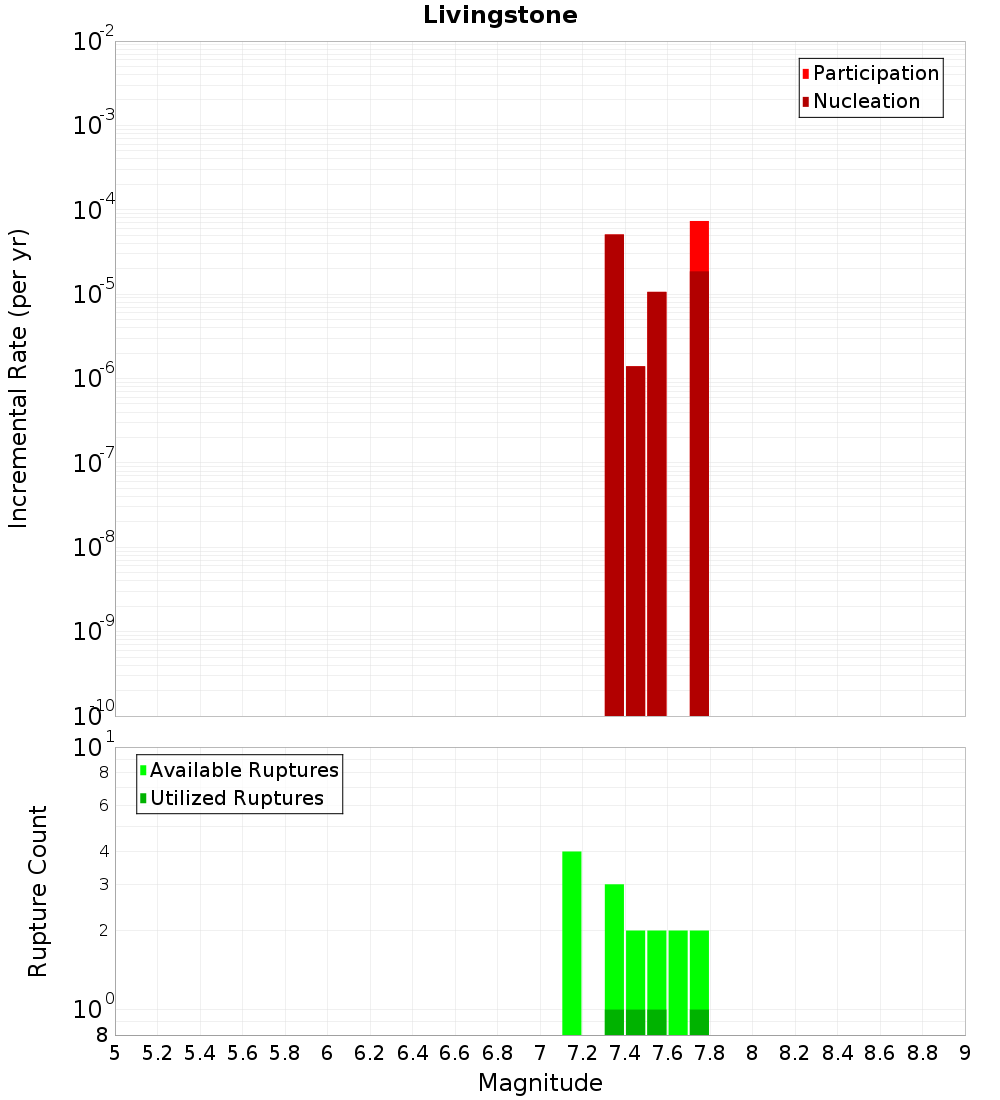 Livingstone

Participation
Nucleation

Incremental Rate (per yr)

$10^{-2}$
$10^{-3}$
$10^{-4}$
$10^{-5}$
$10^{-6}$
$10^{-7}$
$10^{-8}$
$10^{-9}$
$10^{-10}$

Available Ruptures
Utilized Ruptures

Rupture Count

$10^{1}$
8
6
4
3
2
$10^{0}$
8

5 5.2 5.4 5.6 5.8 6 6.2 6.4 6.6 6.8 7 7.2 7.4 7.6 7.8 8 8.2 8.4 8.6 8.8 9

Magnitude